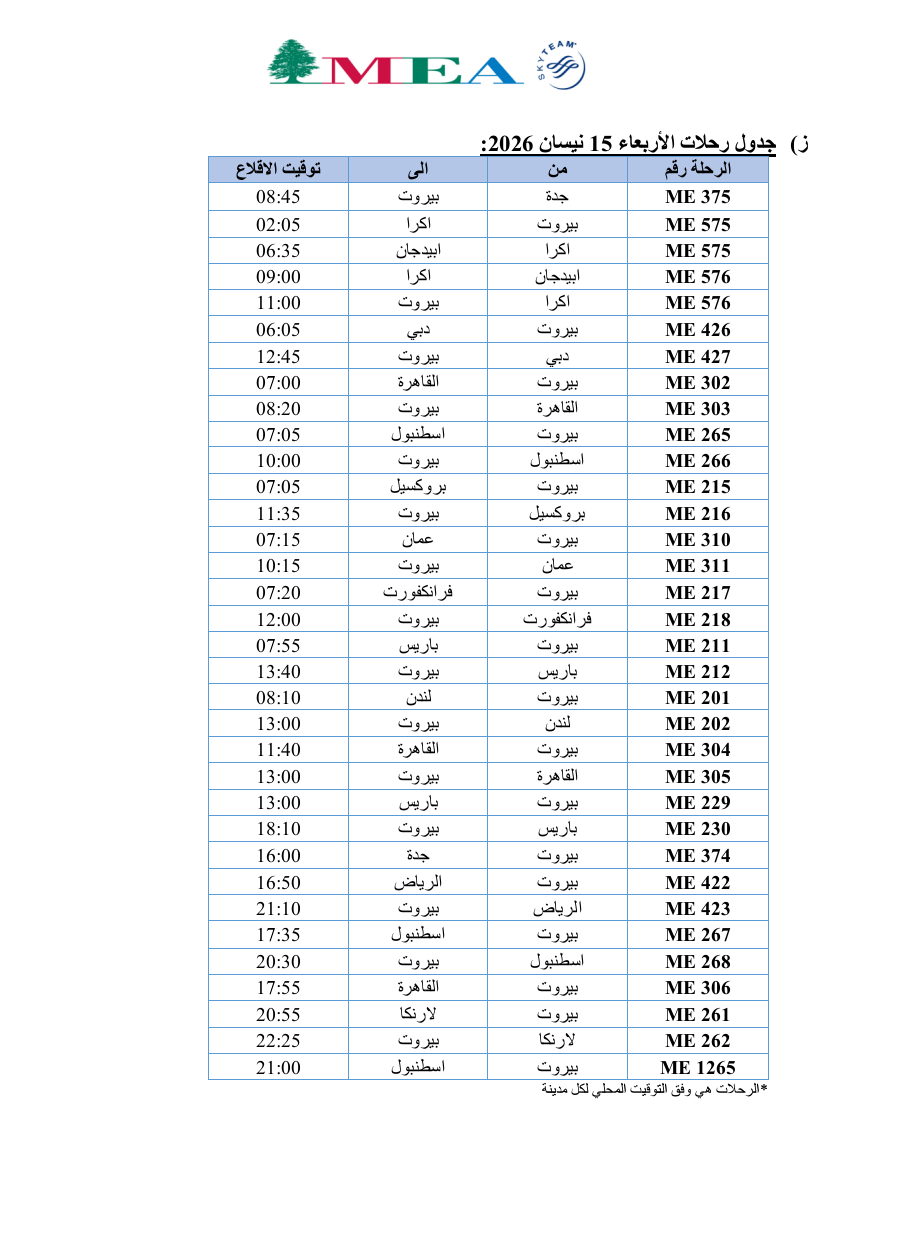 MEA SKYTEAM

ز) جدول رحلات الأربعاء 15 نيسان 2026:

| الرحلة رقم | من | الى | توقيت الاقلاع |
|---|---|---|---|
| ME 375 | جدة | بيروت | 08:45 |
| ME 575 | بيروت | اكرا | 02:05 |
| ME 575 | اكرا | ابيدجان | 06:35 |
| ME 576 | ابيدجان | اكرا | 09:00 |
| ME 576 | اكرا | بيروت | 11:00 |
| ME 426 | بيروت | دبي | 06:05 |
| ME 427 | دبي | بيروت | 12:45 |
| ME 302 | بيروت | القاهرة | 07:00 |
| ME 303 | القاهرة | بيروت | 08:20 |
| ME 265 | بيروت | اسطنبول | 07:05 |
| ME 266 | اسطنبول | بيروت | 10:00 |
| ME 215 | بيروت | بروكسيل | 07:05 |
| ME 216 | بروكسيل | بيروت | 11:35 |
| ME 310 | بيروت | عمان | 07:15 |
| ME 311 | عمان | بيروت | 10:15 |
| ME 217 | بيروت | فرانكفورت | 07:20 |
| ME 218 | فرانكفورت | بيروت | 12:00 |
| ME 211 | بيروت | باريس | 07:55 |
| ME 212 | باريس | بيروت | 13:40 |
| ME 201 | بيروت | لندن | 08:10 |
| ME 202 | لندن | بيروت | 13:00 |
| ME 304 | بيروت | القاهرة | 11:40 |
| ME 305 | القاهرة | بيروت | 13:00 |
| ME 229 | بيروت | باريس | 13:00 |
| ME 230 | باريس | بيروت | 18:10 |
| ME 374 | بيروت | جدة | 16:00 |
| ME 422 | بيروت | الرياض | 16:50 |
| ME 423 | الرياض | بيروت | 21:10 |
| ME 267 | بيروت | اسطنبول | 17:35 |
| ME 268 | اسطنبول | بيروت | 20:30 |
| ME 306 | بيروت | القاهرة | 17:55 |
| ME 261 | بيروت | لارنكا | 20:55 |
| ME 262 | لارنكا | بيروت | 22:25 |
| ME 1265 | بيروت | اسطنبول | 21:00 |

*الرحلات هي وفق التوقيت المحلي لكل مدينة